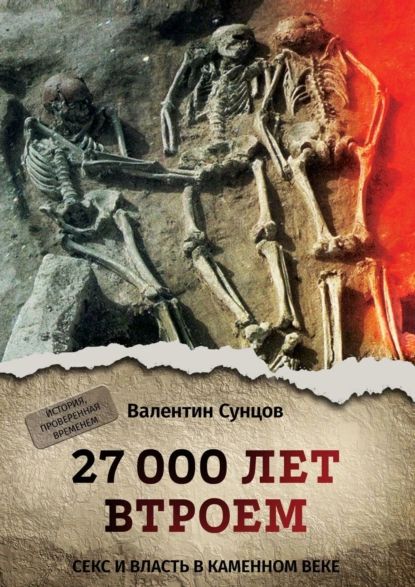 ИСТОРИЯ, ПРОВЕРЕННАЯ ВРЕМЕНЕМ

Валентин Сунцов

27 000 ЛЕТ ВТРОЕМ

СЕКС И ВЛАСТЬ В КАМЕННОМ ВЕКЕ